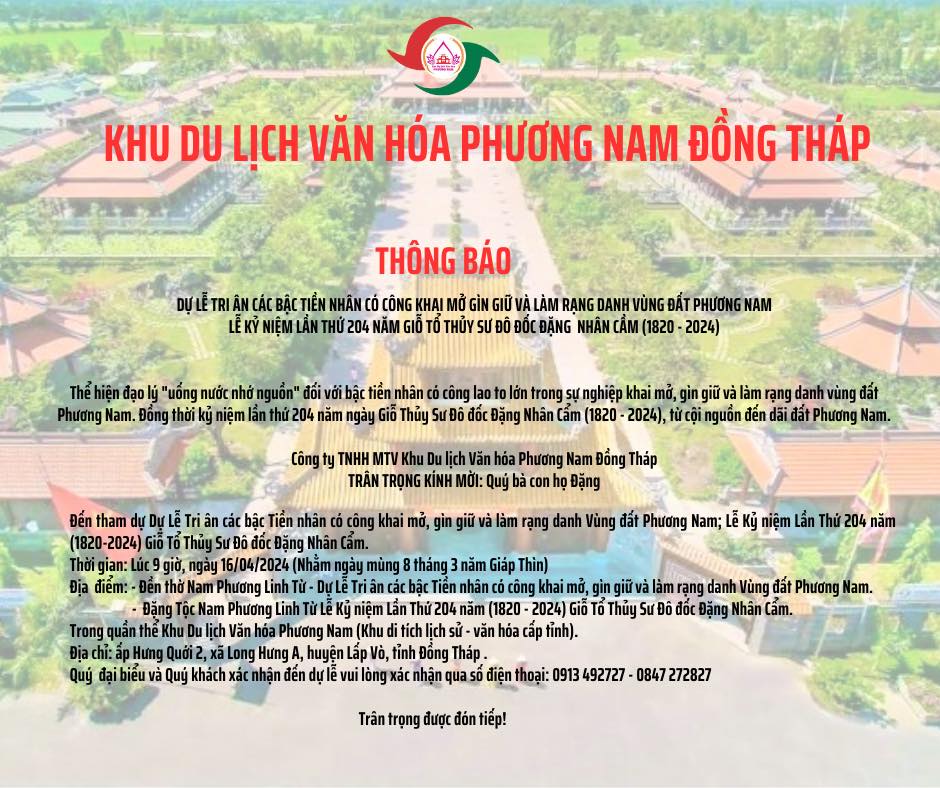 KHU DU LỊCH VĂN HÓA PHƯƠNG NAM ĐỒNG THÁP

THÔNG BÁO

DỰ LỄ TRI ÂN CÁC BẬC TIỀN NHÂN CÓ CÔNG KHAI MỞ GÌN GIỮ VÀ LÀM RẠNG DANH VÙNG ĐẤT PHƯƠNG NAM
LỄ KỶ NIỆM LẦN THỨ 204 NĂM GIỖ TỔ THỦY SƯ ĐÔ ĐỐC ĐẶNG NHÂN CẨM (1820 - 2024)

Thể hiện đạo lý "uống nước nhớ nguồn" đối với bậc tiền nhân có công lao to lớn trong sự nghiệp khai mở, gìn giữ và làm rạng danh vùng đất Phương Nam. Đồng thời kỷ niệm lần thứ 204 năm ngày Giỗ Thủy Sư Đô đốc Đặng Nhân Cẩm (1820 - 2024), từ cội nguồn đến dãi đất Phương Nam.

Công ty TNHH MTV Khu Du lịch Văn hóa Phương Nam Đồng Tháp
TRÂN TRỌNG KÍNH MỜI: Quý bà con họ Đặng

Đến tham dự Dự Lễ Tri ân các bậc Tiền nhân có công khai mở, gìn giữ và làm rạng danh Vùng đất Phương Nam; Lễ Kỷ niệm Lần Thứ 204 năm (1820-2024) Giỗ Tổ Thủy Sư Đô đốc Đặng Nhân Cẩm.
Thời gian: Lúc 9 giờ, ngày 16/04/2024 (Nhằm ngày mùng 8 tháng 3 năm Giáp Thìn)
Địa điểm: - Đền thờ Nam Phương Linh Từ - Dự Lễ Tri ân các bậc Tiền nhân có công khai mở, gìn giữ và làm rạng danh Vùng đất Phương Nam.
- Đặng Tộc Nam Phương Linh Từ Lễ Kỷ niệm Lần Thứ 204 năm (1820 - 2024) Giỗ Tổ Thủy Sư Đô đốc Đặng Nhân Cẩm.
Trong quần thể Khu Du lịch Văn hóa Phương Nam (Khu di tích lịch sử - văn hóa cấp tỉnh).
Địa chỉ: ấp Hưng Quới 2, xã Long Hưng A, huyện Lấp Vò, tỉnh Đồng Tháp .
Quý đại biểu và Quý khách xác nhận đến dự lễ vui lòng xác nhận qua số điện thoại: 0913 492727 - 0847 272827

Trân trọng được đón tiếp!